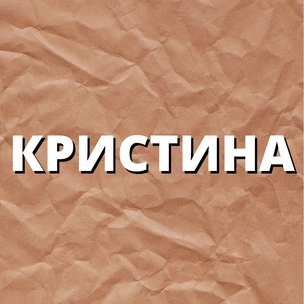 КРИСТИНА